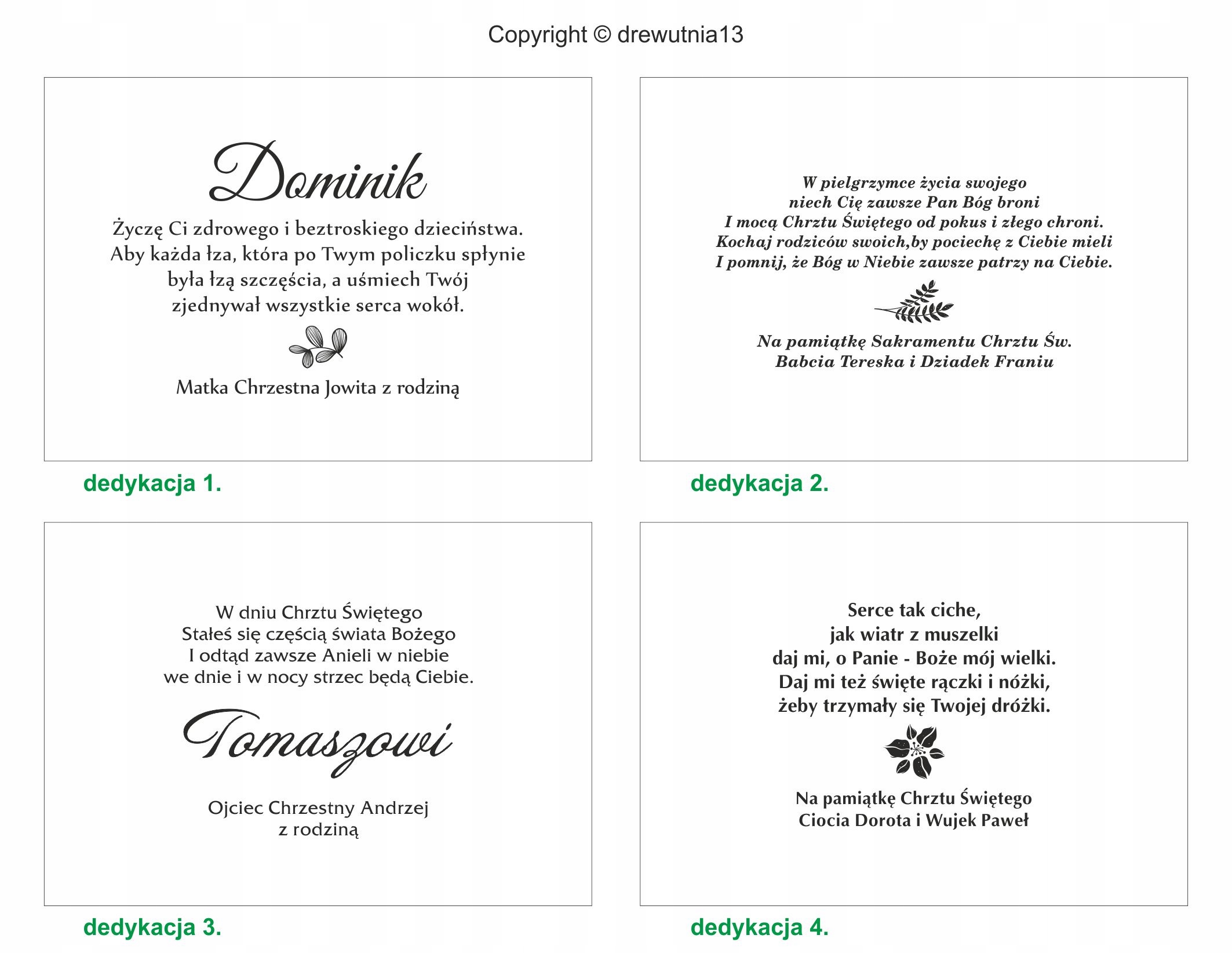 Copyright © drewutnia13

Dominik

Życzę Ci zdrowego i beztroskiego dzieciństwa.
Aby każda łza, która po Twym policzku spłynie
była łzą szczęścia, a uśmiech Twój
zjednywał wszystkie serca wokół.

Matka Chrzestna Jowita z rodziną

dedykacja 1.

W pielgrzymce życia swojego
niech Cię zawsze Pan Bóg broni
I mocą Chrztu Świętego od pokus i złego chroni.
Kochaj rodziców swoich,by pociechę z Ciebie mieli
I pomnij, że Bóg w Niebie zawsze patrzy na Ciebie.

Na pamiątkę Sakramentu Chrztu Św.
Babcia Tereska i Dziadek Franiu

dedykacja 2.

W dniu Chrztu Świętego
Stałeś się częścią świata Bożego
I odtąd zawsze Anieli w niebie
we dnie i w nocy strzec będą Ciebie.

Tomaszowi

Ojciec Chrzestny Andrzej
z rodziną

dedykacja 3.

Serce tak ciche,
jak wiatr z muszelki
daj mi, o Panie - Boże mój wielki.
Daj mi też święte rączki i nóżki,
żeby trzymały się Twojej dróżki.

Na pamiątkę Chrztu Świętego
Ciocia Dorota i Wujek Paweł

dedykacja 4.